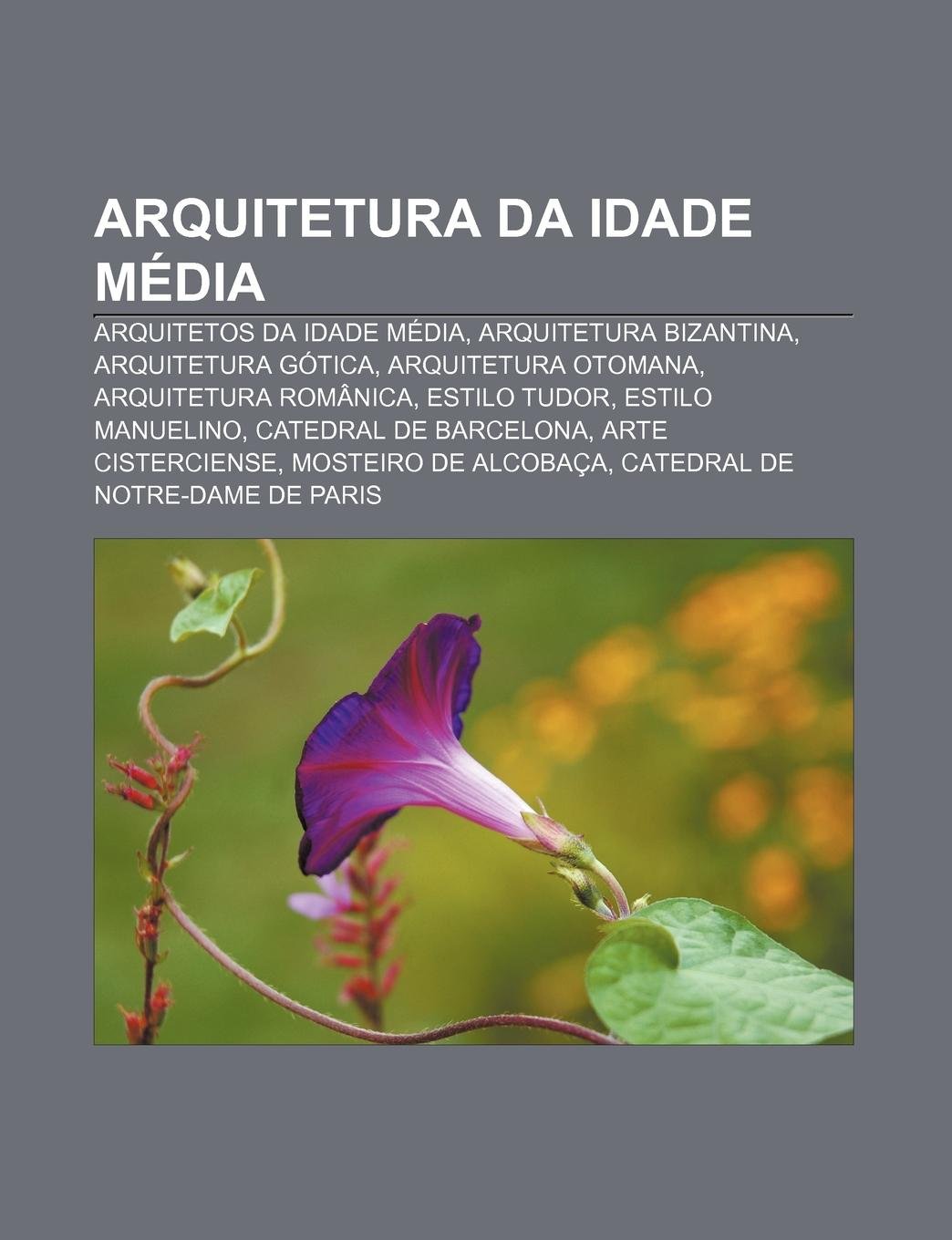 ARQUITETURA DA IDADE MÉDIA

ARQUITETOS DA IDADE MÉDIA, ARQUITETURA BIZANTINA, ARQUITETURA GÓTICA, ARQUITETURA OTOMANA, ARQUITETURA ROMÂNICA, ESTILO TUDOR, ESTILO MANUELINO, CATEDRAL DE BARCELONA, ARTE CISTERCIENSE, MOSTEIRO DE ALCOBAÇA, CATEDRAL DE NOTRE-DAME DE PARIS